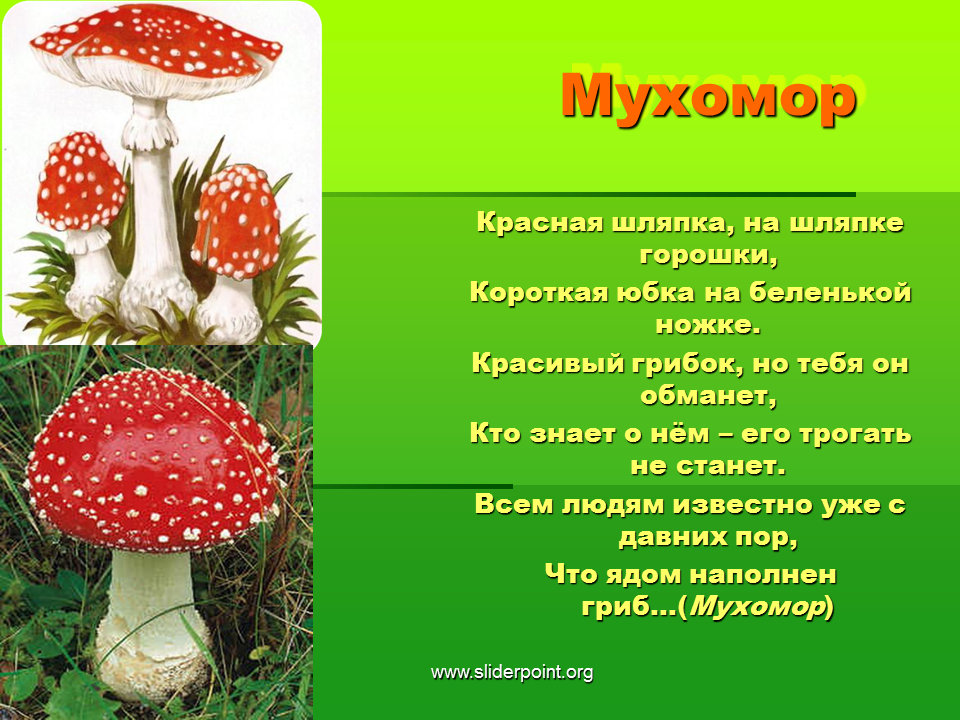 Мухомор

Красная шляпка, на шляпке горошки,
Короткая юбка на беленькой ножке.
Красивый грибок, но тебя он обманет,
Кто знает о нём – его трогать не станет.
Всем людям известно уже с давних пор,
Что ядом наполнен гриб…(Мухомор)

www.sliderpoint.org